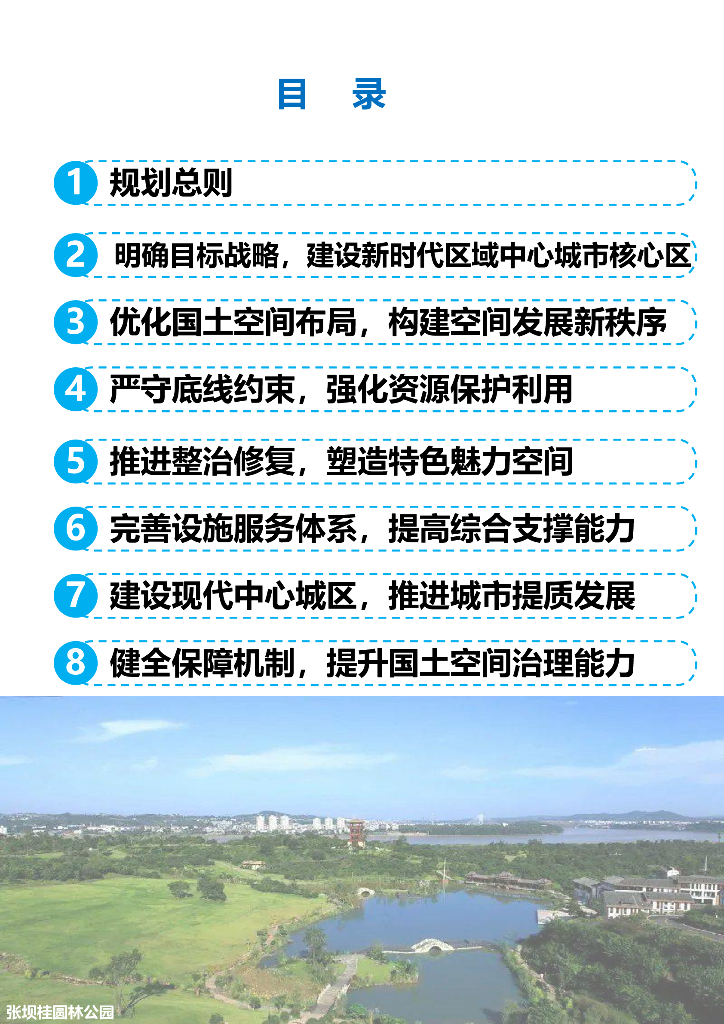 目 录

1 规划总则

2 明确目标战略，建设新时代区域中心城市核心区

3 优化国土空间布局，构建空间发展新秩序

4 严守底线约束，强化资源保护利用

5 推进整治修复，塑造特色魅力空间

6 完善设施服务体系，提高综合支撑能力

7 建设现代中心城区，推进城市提质发展

8 健全保障机制，提升国土空间治理能力

张坝桂圆林公园